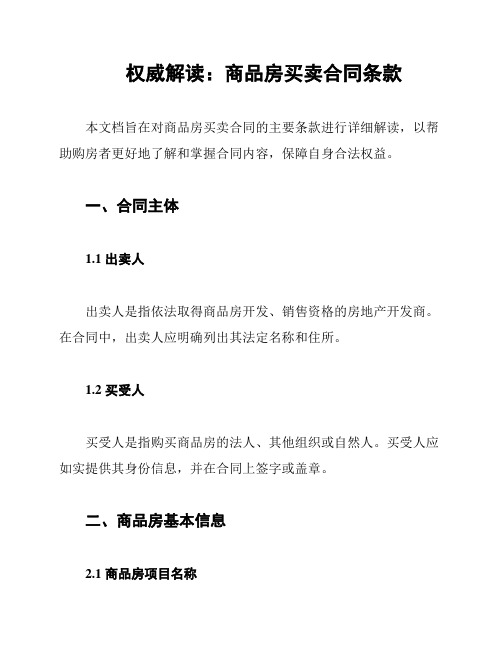 权威解读：商品房买卖合同条款

本文档旨在对商品房买卖合同的主要条款进行详细解读，以帮助购房者更好地了解和掌握合同内容，保障自身合法权益。

一、合同主体

1.1 出卖人

出卖人是指依法取得商品房开发、销售资格的房地产开发商。在合同中，出卖人应明确列出其法定名称和住所。

1.2 买受人

买受人是指购买商品房的法人、其他组织或自然人。买受人应如实提供其身份信息，并在合同上签字或盖章。

二、商品房基本信息

2.1 商品房项目名称